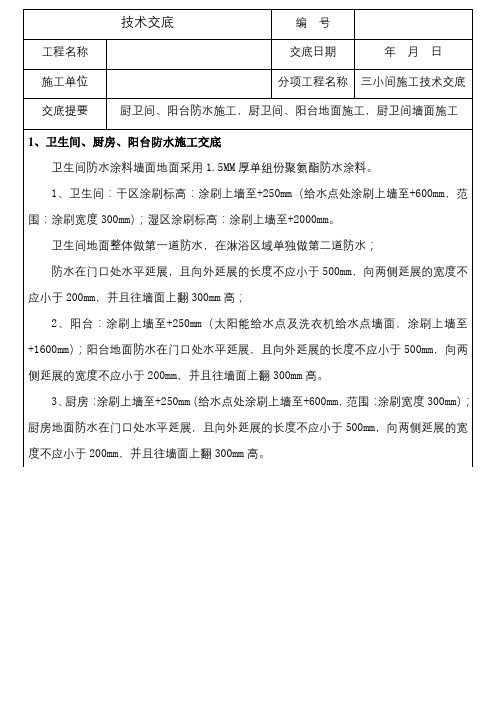 | 技术交底 | | 编 号 | |
|---|---|---|---|
| 工程名称 | | 交底日期 | 年 月 日 |
| 施工单位 | | 分项工程名称 | 三小间施工技术交底 |
| 交底提要 | 厨卫间、阳台防水施工，厨卫间、阳台地面施工，厨卫间墙面施工 | | |

1、卫生间、厨房、阳台防水施工交底

卫生间防水涂料墙面地面采用 1.5MM 厚单组份聚氨酯防水涂料。

1、卫生间：干区涂刷标高：涂刷上墙至+250mm（给水点处涂刷上墙至+600mm，范围：涂刷宽度 300mm）；湿区涂刷标高：涂刷上墙至+2000mm。

卫生间地面整体做第一道防水，在淋浴区域单独做第二道防水；

防水在门口处水平延展，且向外延展的长度不应小于 500mm，向两侧延展的宽度不应小于 200mm，并且往墙面上翻 300mm 高；

2、阳台：涂刷上墙至+250mm（太阳能给水点及洗衣机给水点墙面，涂刷上墙至+1600mm）；阳台地面防水在门口处水平延展，且向外延展的长度不应小于 500mm，向两侧延展的宽度不应小于 200mm，并且往墙面上翻 300mm 高。

3、厨房：涂刷上墙至+250mm（给水点处涂刷上墙至+600mm，范围：涂刷宽度 300mm）；厨房地面防水在门口处水平延展，且向外延展的长度不应小于 500mm，向两侧延展的宽度不应小于 200mm，并且往墙面上翻 300mm 高。